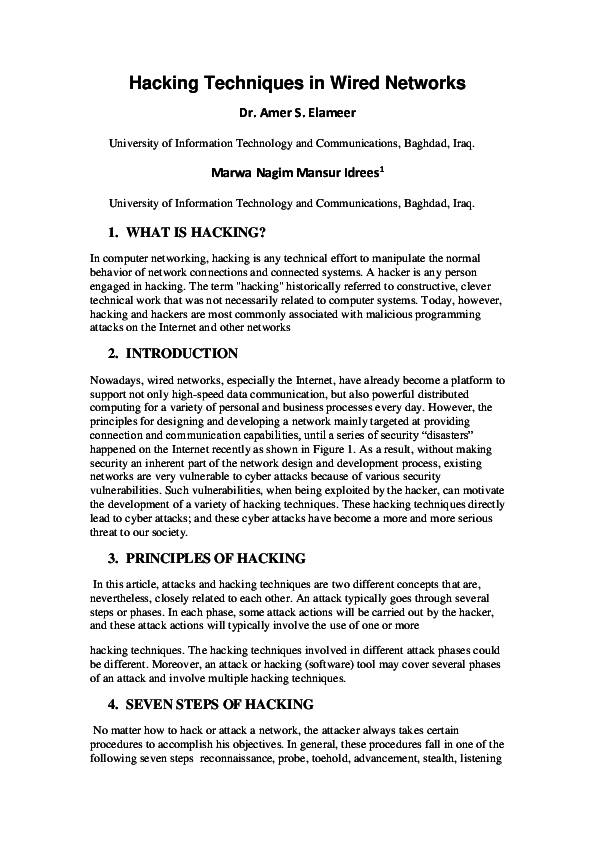 Hacking Techniques in Wired Networks

Dr. Amer S. Elameer

University of Information Technology and Communications, Baghdad, Iraq.

Marwa Nagim Mansur Idrees$^1$

University of Information Technology and Communications, Baghdad, Iraq.

1. WHAT IS HACKING?

In computer networking, hacking is any technical effort to manipulate the normal behavior of network connections and connected systems. A hacker is any person engaged in hacking. The term "hacking" historically referred to constructive, clever technical work that was not necessarily related to computer systems. Today, however, hacking and hackers are most commonly associated with malicious programming attacks on the Internet and other networks

2. INTRODUCTION

Nowadays, wired networks, especially the Internet, have already become a platform to support not only high-speed data communication, but also powerful distributed computing for a variety of personal and business processes every day. However, the principles for designing and developing a network mainly targeted at providing connection and communication capabilities, until a series of security “disasters” happened on the Internet recently as shown in Figure 1. As a result, without making security an inherent part of the network design and development process, existing networks are very vulnerable to cyber attacks because of various security vulnerabilities. Such vulnerabilities, when being exploited by the hacker, can motivate the development of a variety of hacking techniques. These hacking techniques directly lead to cyber attacks; and these cyber attacks have become a more and more serious threat to our society.

3. PRINCIPLES OF HACKING

In this article, attacks and hacking techniques are two different concepts that are, nevertheless, closely related to each other. An attack typically goes through several steps or phases. In each phase, some attack actions will be carried out by the hacker, and these attack actions will typically involve the use of one or more

hacking techniques. The hacking techniques involved in different attack phases could be different. Moreover, an attack or hacking (software) tool may cover several phases of an attack and involve multiple hacking techniques.

4. SEVEN STEPS OF HACKING

No matter how to hack or attack a network, the attacker always takes certain procedures to accomplish his objectives. In general, these procedures fall in one of the following seven steps reconnaissance, probe, toehold, advancement, stealth, listening